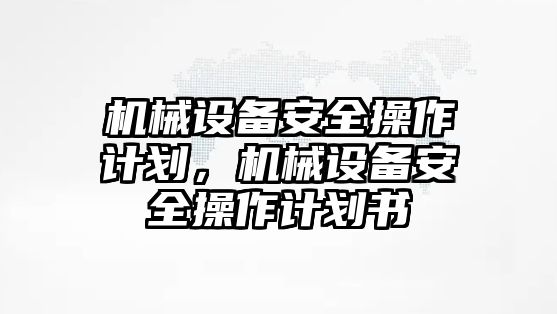 机械设备安全操作计划，机械设备安全操作计划书